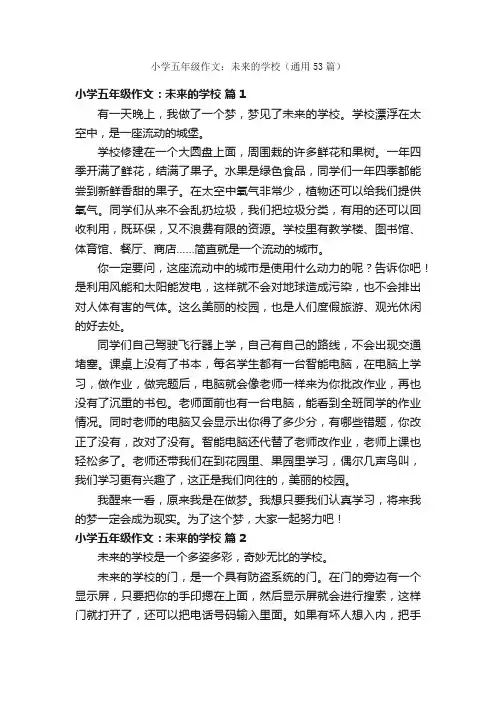 小学五年级作文：未来的学校（通用53篇）

小学五年级作文：未来的学校 篇1

有一天晚上，我做了一个梦，梦见了未来的学校。学校漂浮在太空中，是一座流动的城堡。

学校修建在一个大圆盘上面，周围栽的许多鲜花和果树。一年四季开满了鲜花，结满了果子。水果是绿色食品，同学们一年四季都能尝到新鲜香甜的果子。在太空中氧气非常少，植物还可以给我们提供氧气。同学们从来不会乱扔垃圾，我们把垃圾分类，有用的还可以回收利用，既环保，又不浪费有限的资源。学校里有教学楼、图书馆、体育馆、餐厅、商店……简直就是一个流动的城市。

你一定要问，这座流动中的城市是使用什么动力的呢？告诉你吧！是利用风能和太阳能发电，这样就不会对地球造成污染，也不会排出对人体有害的气体。这么美丽的校园，也是人们度假旅游、观光休闲的好去处。

同学们自己驾驶飞行器上学，自己有自己的路线，不会出现交通堵塞。课桌上没有了书本，每名学生都有一台智能电脑，在电脑上学习，做作业，做完题后，电脑就会像老师一样来为你批改作业，再也没有了沉重的书包。老师面前也有一台电脑，能看到全班同学的作业情况。同时老师的电脑又会显示出你得了多少分，有哪些错题，你改正了没有，改对了没有。智能电脑还代替了老师改作业，老师上课也轻松多了。老师还带我们在到花园里、果园里学习，偶尔几声鸟叫，我们学习更有兴趣了，这正是我们向往的，美丽的校园。

我醒来一看，原来我是在做梦。我想只要我们认真学习，将来我的梦一定会成为现实。为了这个梦，大家一起努力吧！

小学五年级作文：未来的学校 篇2

未来的学校是一个多姿多彩，奇妙无比的学校。

未来的学校的门，是一个具有防盗系统的门。在门的旁边有一个显示屏，只要把你的手印摁在上面，然后显示屏就会进行搜索，这样门就打开了，还可以把电话号码输入里面。如果有坏人想入内，把手